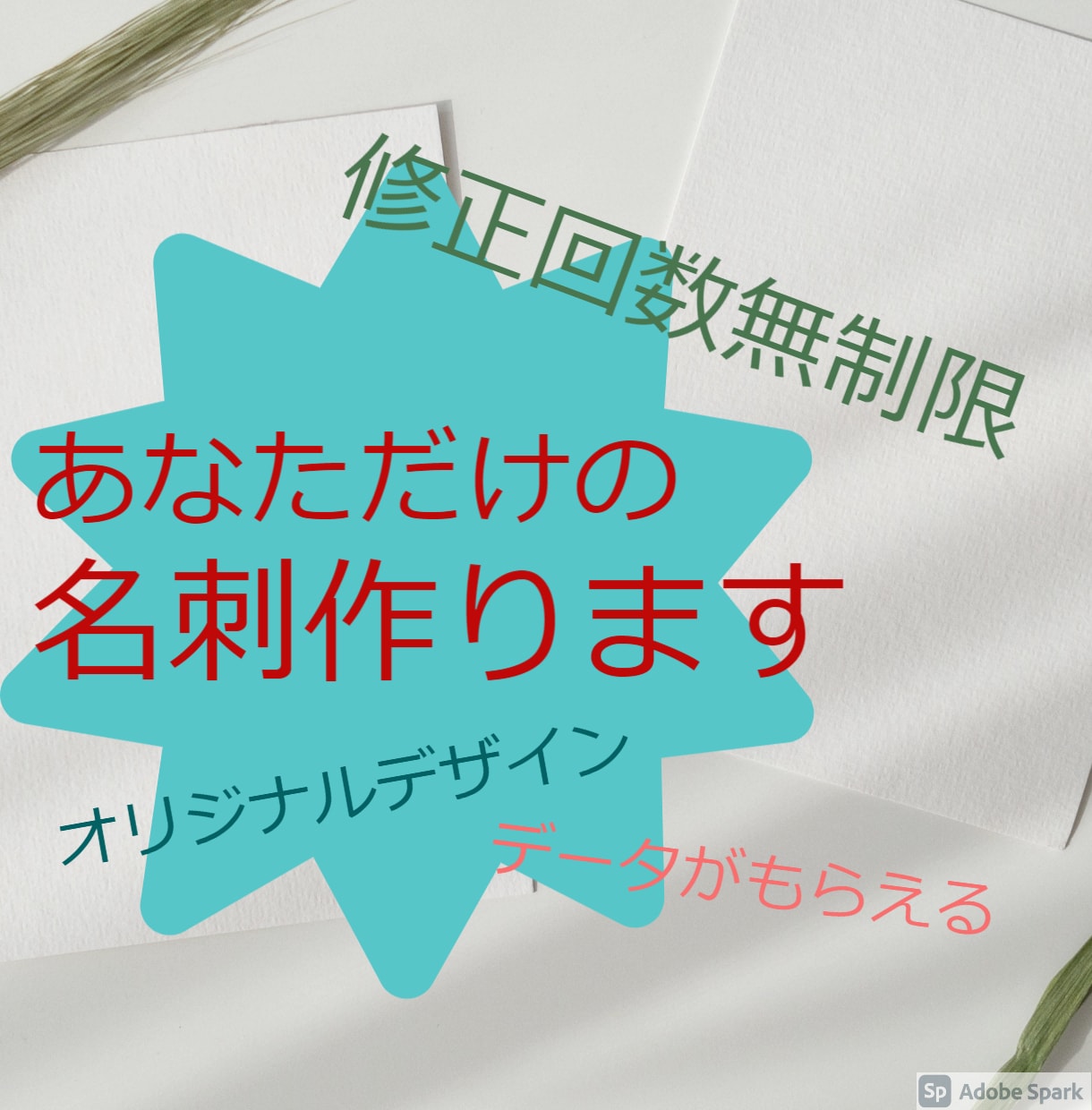 修正回数無制限

あなただけの
名刺作ります

オリジナルデザイン

データがもらえる

Sp Adobe Spark